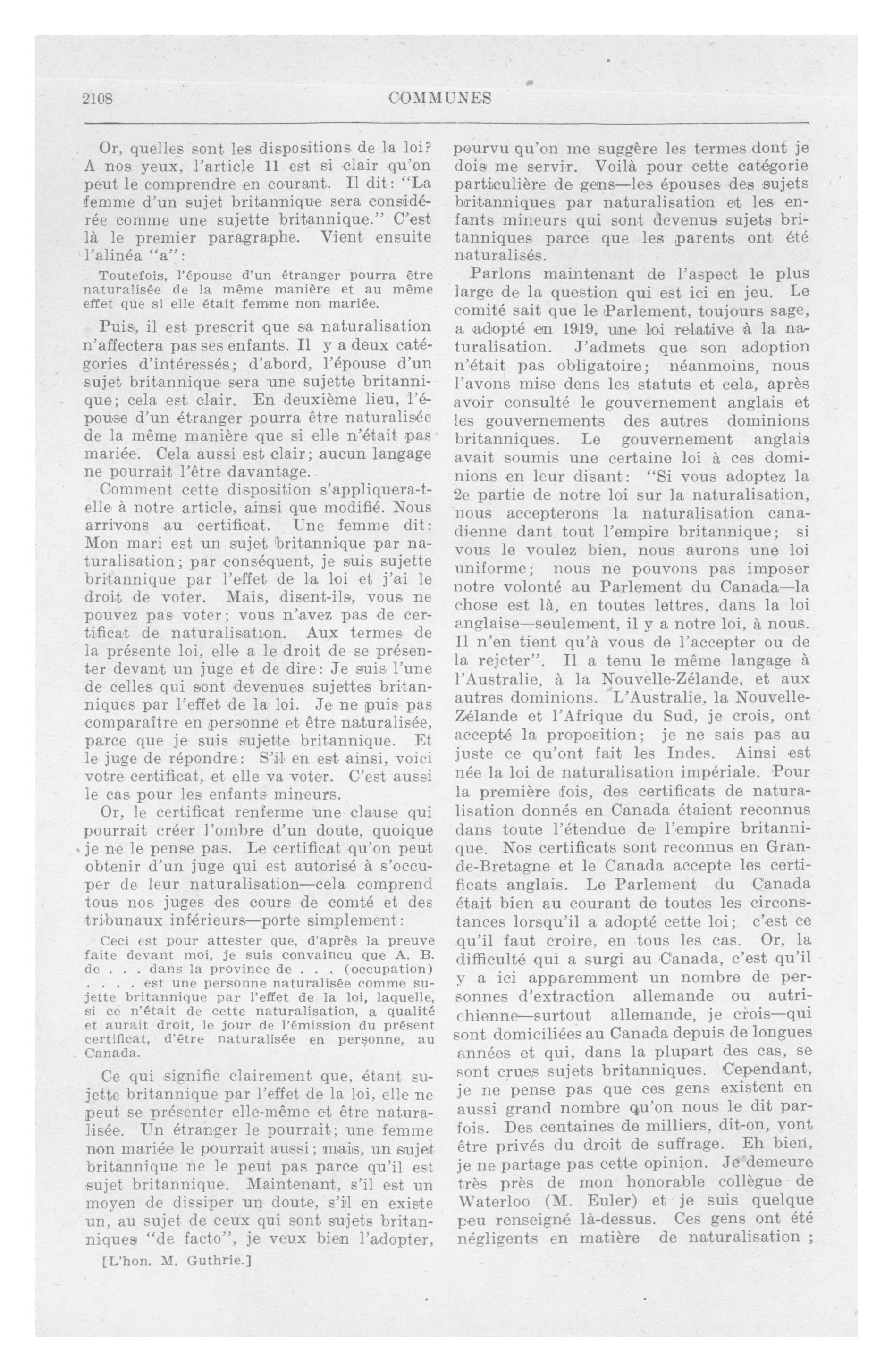 2108 COMMUNES

Or, quelles sont les dispositions de la loi? A nos yeux, l'article 11 est si clair qu'on peut le comprendre en courant. Il dit: "La femme d'un sujet britannique sera considérée comme une sujette britannique." C'est là le premier paragraphe. Vient ensuite l'alinéa "a":

Toutefois, l'épouse d'un étranger pourra être naturalisée de la même manière et au même effet que si elle était femme non mariée.

Puis, il est prescrit que sa naturalisation n'affectera pas ses enfants. Il y a deux catégories d'intéressés; d'abord, l'épouse d'un sujet britannique sera une sujette britannique; cela est clair. En deuxième lieu, l'épouse d'un étranger pourra être naturalisée de la même manière que si elle n'était pas mariée. Cela aussi est clair; aucun langage ne pourrait l'être davantage.

Comment cette disposition s'appliquera-t-elle à notre article, ainsi que modifié. Nous arrivons au certificat. Une femme dit: Mon mari est un sujet britannique par naturalisation; par conséquent, je suis sujette britannique par l'effet de la loi et j'ai le droit de voter. Mais, disent-ils, vous ne pouvez pas voter; vous n'avez pas de certificat de naturalisation. Aux termes de la présente loi, elle a le droit de se présenter devant un juge et de dire: Je suis l'une de celles qui sont devenues sujettes britanniques par l'effet de la loi. Je ne puis pas comparaître en personne et être naturalisée, parce que je suis sujette britannique. Et le juge de répondre: S'il en est ainsi, voici votre certificat, et elle va voter. C'est aussi le cas pour les enfants mineurs.

Or, le certificat renferme une clause qui pourrait créer l'ombre d'un doute, quoique je ne le pense pas. Le certificat qu'on peut obtenir d'un juge qui est autorisé à s'occuper de leur naturalisation—cela comprend tous nos juges des cours de comté et des tribunaux inférieurs—porte simplement:

Ceci est pour attester que, d'après la preuve faite devant moi, je suis convaincu que A. B. de . . . dans la province de . . . (occupation) . . . . est une personne naturalisée comme sujette britannique par l'effet de la loi, laquelle, si ce n'était de cette naturalisation, a qualité et aurait droit, le jour de l'émission du présent certificat, d'être naturalisée en personne, au Canada.

Ce qui signifie clairement que, étant sujette britannique par l'effet de la loi, elle ne peut se présenter elle-même et être naturalisée. Un étranger le pourrait; une femme non mariée le pourrait aussi; mais, un sujet britannique ne le peut pas parce qu'il est sujet britannique. Maintenant, s'il est un moyen de dissiper un doute, s'il en existe un, au sujet de ceux qui sont sujets britanniques "de facto", je veux bien l'adopter,

[L'hon. M. Guthrie.]

pourvu qu'on me suggère les termes dont je dois me servir. Voilà pour cette catégorie particulière de gens—les épouses des sujets britanniques par naturalisation et les enfants mineurs qui sont devenus sujets britanniques parce que les parents ont été naturalisés.

Parlons maintenant de l'aspect le plus large de la question qui est ici en jeu. Le comité sait que le Parlement, toujours sage, a adopté en 1919, une loi relative à la naturalisation. J'admets que son adoption n'était pas obligatoire; néanmoins, nous l'avons mise dens les statuts et cela, après avoir consulté le gouvernement anglais et les gouvernements des autres dominions britanniques. Le gouvernement anglais avait soumis une certaine loi à ces dominions en leur disant: "Si vous adoptez la 2e partie de notre loi sur la naturalisation, nous accepterons la naturalisation canadienne dant tout l'empire britannique; si vous le voulez bien, nous aurons une loi uniforme; nous ne pouvons pas imposer notre volonté au Parlement du Canada—la chose est là, en toutes lettres, dans la loi anglaise—seulement, il y a notre loi, à nous. Il n'en tient qu'à vous de l'accepter ou de la rejeter". Il a tenu le même langage à l'Australie, à la Nouvelle-Zélande, et aux autres dominions. L'Australie, la Nouvelle-Zélande et l'Afrique du Sud, je crois, ont accepté la proposition; je ne sais pas au juste ce qu'ont fait les Indes. Ainsi est née la loi de naturalisation impériale. Pour la première fois, des certificats de naturalisation donnés en Canada étaient reconnus dans toute l'étendue de l'empire britannique. Nos certificats sont reconnus en Grande-Bretagne et le Canada accepte les certificats anglais. Le Parlement du Canada était bien au courant de toutes les circonstances lorsqu'il a adopté cette loi; c'est ce qu'il faut croire, en tous les cas. Or, la difficulté qui a surgi au Canada, c'est qu'il y a ici apparemment un nombre de personnes d'extraction allemande ou autrichienne—surtout allemande, je crois—qui sont domiciliées au Canada depuis de longues années et qui, dans la plupart des cas, se sont crues sujets britanniques. Cependant, je ne pense pas que ces gens existent en aussi grand nombre qu'on nous le dit parfois. Des centaines de milliers, dit-on, vont être privés du droit de suffrage. Eh bien, je ne partage pas cette opinion. Je demeure très près de mon honorable collègue de Waterloo (M. Euler) et je suis quelque peu renseigné là-dessus. Ces gens ont été négligents en matière de naturalisation ;